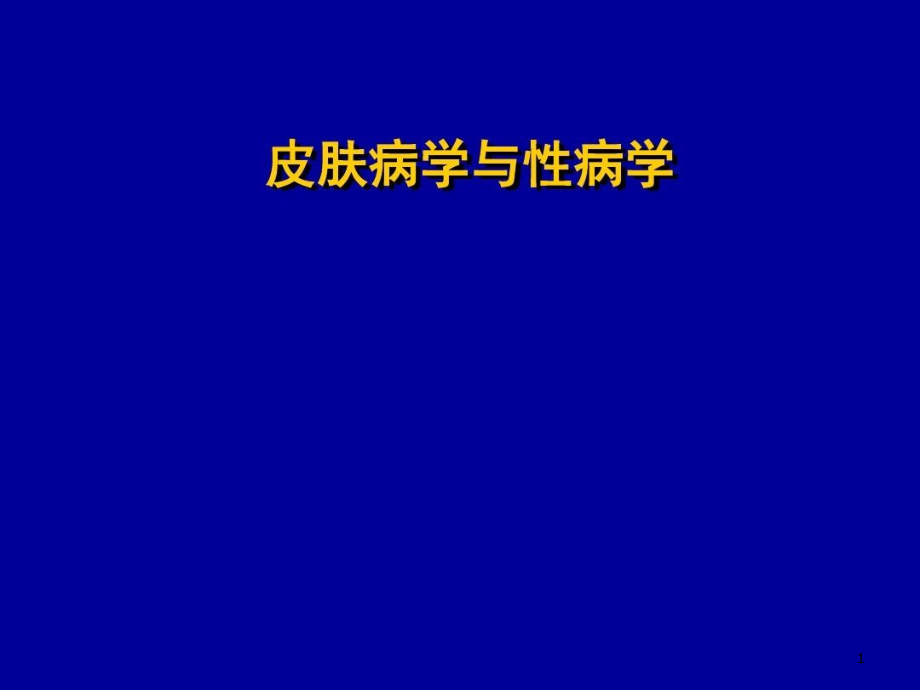 皮肤病学与性病学

1